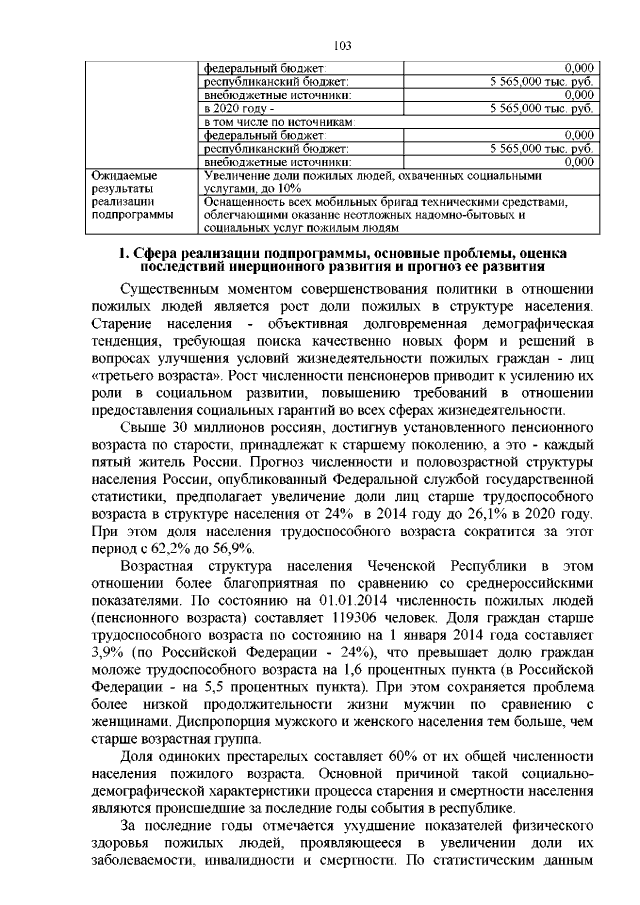 103

| | | |
|---|---|---|
| | федеральный бюджет: | 0,000 |
| | республиканский бюджет: | 5 565,000 тыс. руб. |
| | внебюджетные источники: | 0,000 |
| | в 2020 году - | 5 565,000 тыс. руб. |
| | в том числе по источникам: | |
| | федеральный бюджет: | 0,000 |
| | республиканский бюджет: | 5 565,000 тыс. руб. |
| | внебюджетные источники: | 0,000 |
| Ожидаемые результаты реализации подпрограммы | Увеличение доли пожилых людей, охваченных социальными услугами, до 10% | |
| | Оснащенность всех мобильных бригад техническими средствами, облегчающими оказание неотложных надомно-бытовых и социальных услуг пожилым людям | |

1. Сфера реализации подпрограммы, основные проблемы, оценка последствий инерционного развития и прогноз ее развития

Существенным моментом совершенствования политики в отношении пожилых людей является рост доли пожилых в структуре населения. Старение населения - объективная долговременная демографическая тенденция, требующая поиска качественно новых форм и решений в вопросах улучшения условий жизнедеятельности пожилых граждан - лиц «третьего возраста». Рост численности пенсионеров приводит к усилению их роли в социальном развитии, повышению требований в отношении предоставления социальных гарантий во всех сферах жизнедеятельности.

Свыше 30 миллионов россиян, достигнув установленного пенсионного возраста по старости, принадлежат к старшему поколению, а это - каждый пятый житель России. Прогноз численности и половозрастной структуры населения России, опубликованный Федеральной службой государственной статистики, предполагает увеличение доли лиц старше трудоспособного возраста в структуре населения от 24% в 2014 году до 26,1% в 2020 году. При этом доля населения трудоспособного возраста сократится за этот период с 62,2% до 56,9%.

Возрастная структура населения Чеченской Республики в этом отношении более благоприятная по сравнению со среднероссийскими показателями. По состоянию на 01.01.2014 численность пожилых людей (пенсионного возраста) составляет 119306 человек. Доля граждан старше трудоспособного возраста по состоянию на 1 января 2014 года составляет 3,9% (по Российской Федерации - 24%), что превышает долю граждан моложе трудоспособного возраста на 1,6 процентных пункта (в Российской Федерации - на 5,5 процентных пункта). При этом сохраняется проблема более низкой продолжительности жизни мужчин по сравнению с женщинами. Диспропорция мужского и женского населения тем больше, чем старше возрастная группа.

Доля одиноких престарелых составляет 60% от их общей численности населения пожилого возраста. Основной причиной такой социально-демографической характеристики процесса старения и смертности населения являются происшедшие за последние годы события в республике.

За последние годы отмечается ухудшение показателей физического здоровья пожилых людей, проявляющееся в увеличении доли их заболеваемости, инвалидности и смертности. По статистическим данным